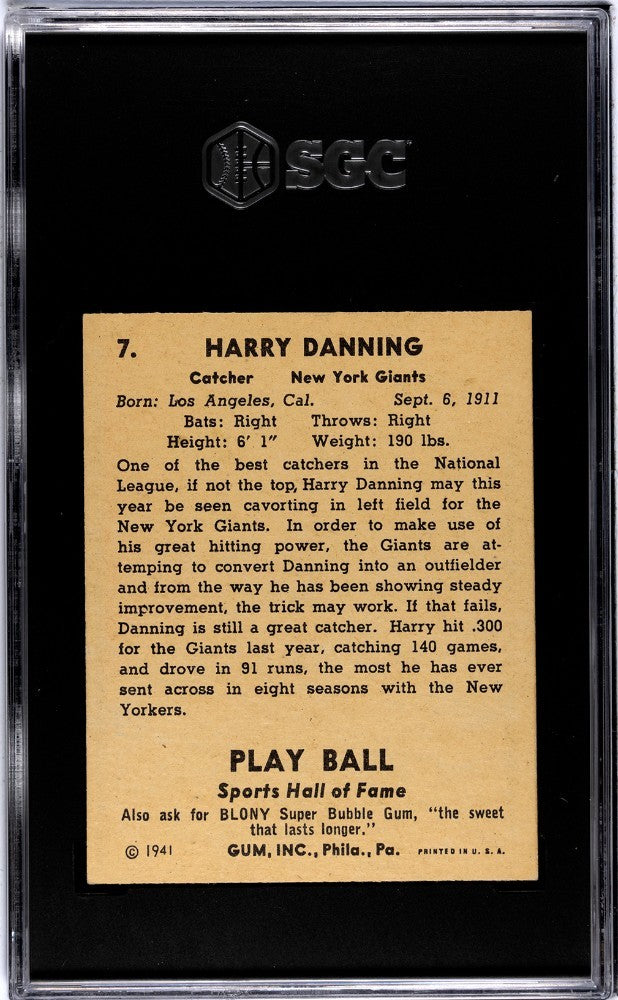 SGC

7. HARRY DANNING

Catcher New York Giants

Born: Los Angeles, Cal. Sept. 6, 1911

Bats: Right Throws: Right

Height: 6' 1" Weight: 190 lbs.

One of the best catchers in the National League, if not the top, Harry Danning may this year be seen cavorting in left field for the New York Giants. In order to make use of his great hitting power, the Giants are attemping to convert Danning into an outfielder and from the way he has been showing steady improvement, the trick may work. If that fails, Danning is still a great catcher. Harry hit .300 for the Giants last year, catching 140 games, and drove in 91 runs, the most he has ever sent across in eight seasons with the New Yorkers.

PLAY BALL

Sports Hall of Fame

Also ask for BLONY Super Bubble Gum, "the sweet that lasts longer."

© 1941 GUM, INC., Phila., Pa. PRINTED IN U. S. A.